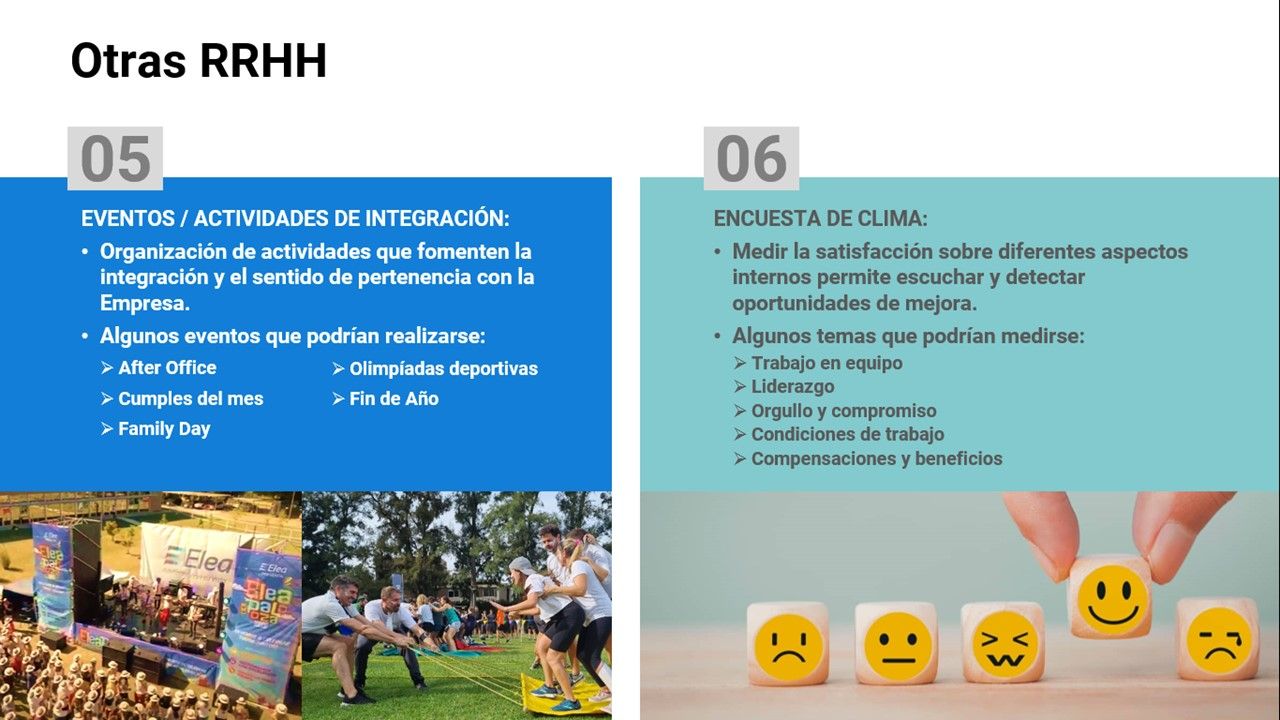 Otras RRHH

05

EVENTOS / ACTIVIDADES DE INTEGRACIÓN:

• Organización de actividades que fomenten la integración y el sentido de pertenencia con la Empresa.

• Algunos eventos que podrían realizarse:

➢ After Office
➢ Cumples del mes
➢ Family Day

➢ Olimpíadas deportivas
➢ Fin de Año

06

ENCUESTA DE CLIMA:

• Medir la satisfacción sobre diferentes aspectos internos permite escuchar y detectar oportunidades de mejora.

• Algunos temas que podrían medirse:

➢ Trabajo en equipo
➢ Liderazgo
➢ Orgullo y compromiso
➢ Condiciones de trabajo
➢ Compensaciones y beneficios